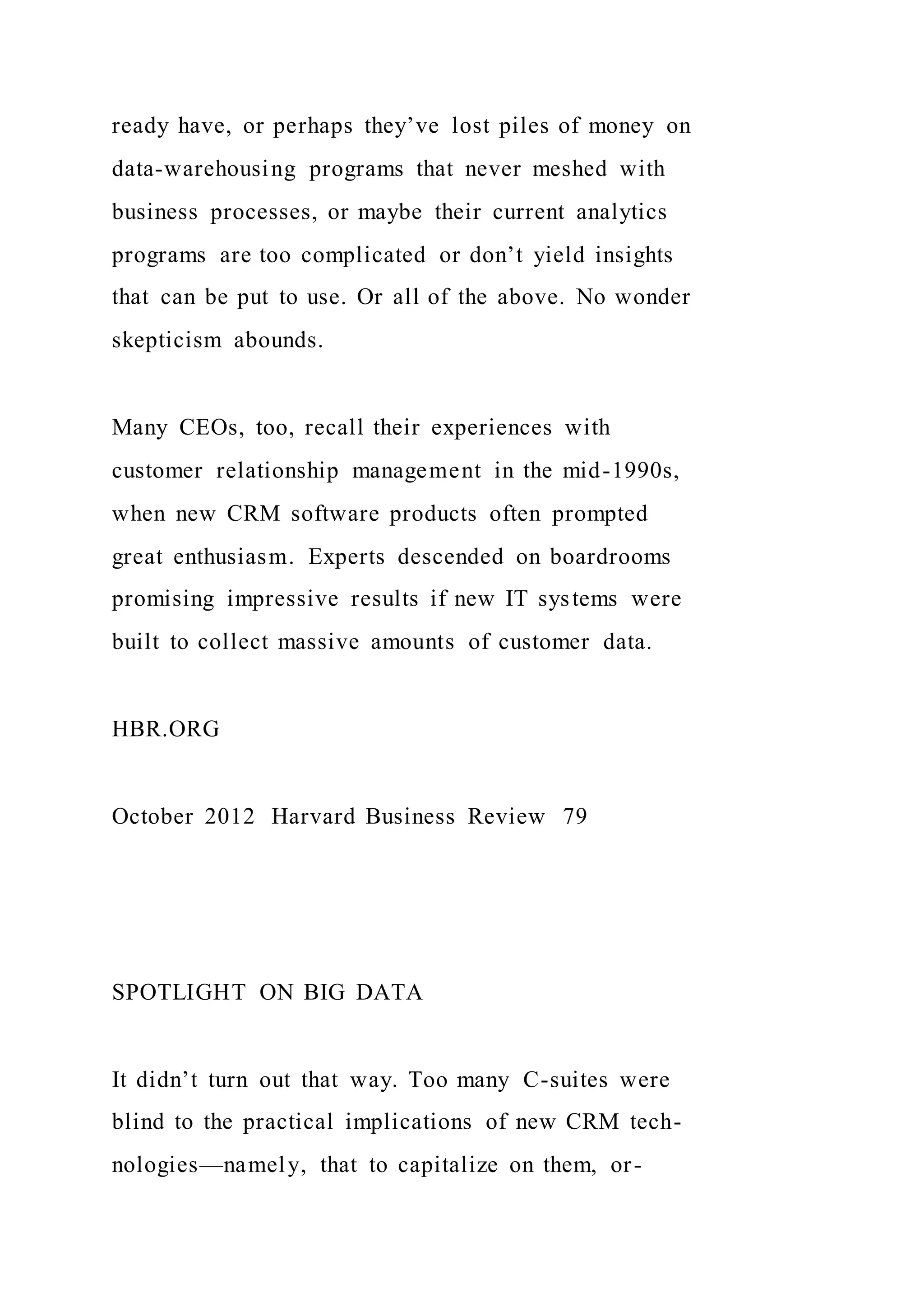 ready have, or perhaps they’ve lost piles of money on data-warehousing programs that never meshed with business processes, or maybe their current analytics programs are too complicated or don’t yield insights that can be put to use. Or all of the above. No wonder skepticism abounds.

Many CEOs, too, recall their experiences with customer relationship management in the mid-1990s, when new CRM software products often prompted great enthusiasm. Experts descended on boardrooms promising impressive results if new IT systems were built to collect massive amounts of customer data.

HBR.ORG

October 2012 Harvard Business Review 79

SPOTLIGHT ON BIG DATA

It didn’t turn out that way. Too many C-suites were blind to the practical implications of new CRM technologies—namely, that to capitalize on them, or-